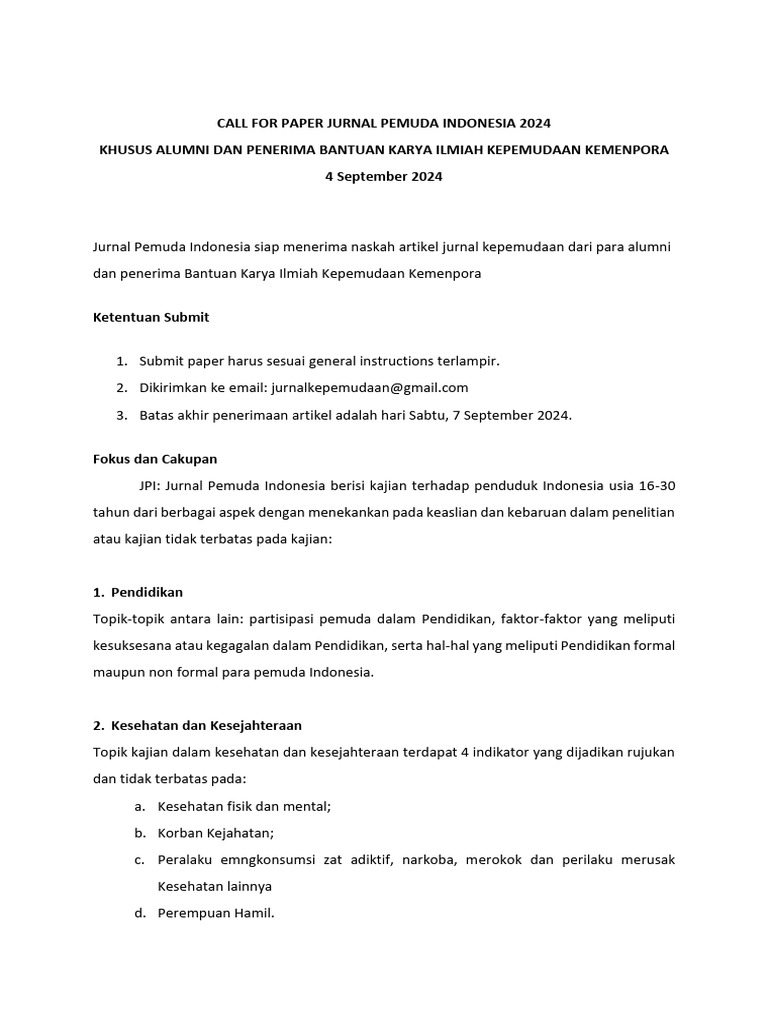 CALL FOR PAPER JURNAL PEMUDA INDONESIA 2024
KHUSUS ALUMNI DAN PENERIMA BANTUAN KARYA ILMIAH KEPEMUDAAN KEMENPORA
4 September 2024

Jurnal Pemuda Indonesia siap menerima naskah artikel jurnal kepemudaan dari para alumni dan penerima Bantuan Karya Ilmiah Kepemudaan Kemenpora

Ketentuan Submit

1. Submit paper harus sesuai general instructions terlampir.
2. Dikirimkan ke email: jurnalkepemudaan@gmail.com
3. Batas akhir penerimaan artikel adalah hari Sabtu, 7 September 2024.

Fokus dan Cakupan

JPI: Jurnal Pemuda Indonesia berisi kajian terhadap penduduk Indonesia usia 16-30 tahun dari berbagai aspek dengan menekankan pada keaslian dan kebaruan dalam penelitian atau kajian tidak terbatas pada kajian:

1. Pendidikan
Topik-topik antara lain: partisipasi pemuda dalam Pendidikan, faktor-faktor yang meliputi kesuksesana atau kegagalan dalam Pendidikan, serta hal-hal yang meliputi Pendidikan formal maupun non formal para pemuda Indonesia.

2. Kesehatan dan Kesejahteraan
Topik kajian dalam kesehatan dan kesejahteraan terdapat 4 indikator yang dijadikan rujukan dan tidak terbatas pada:
a. Kesehatan fisik dan mental;
b. Korban Kejahatan;
c. Peralaku emngkonsumsi zat adiktif, narkoba, merokok dan perilaku merusak Kesehatan lainnya
d. Perempuan Hamil.